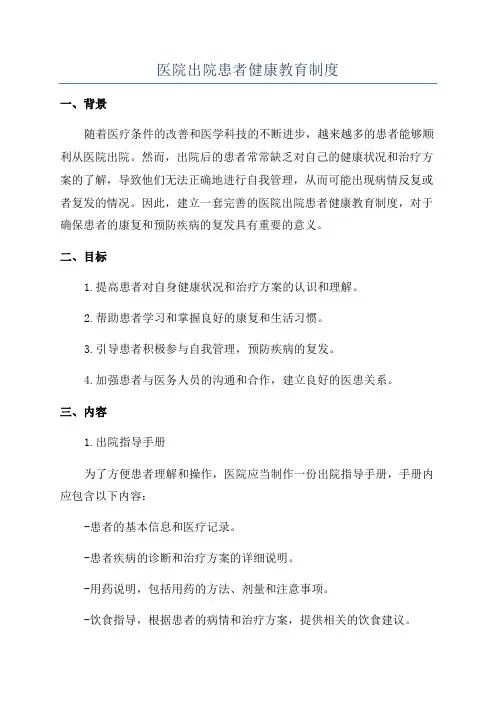 医院出院患者健康教育制度

一、背景

随着医疗条件的改善和医学科技的不断进步，越来越多的患者能够顺利从医院出院。然而，出院后的患者常常缺乏对自己的健康状况和治疗方案的了解，导致他们无法正确地进行自我管理，从而可能出现病情反复或者复发的情况。因此，建立一套完善的医院出院患者健康教育制度，对于确保患者的康复和预防疾病的复发具有重要的意义。

二、目标

1.提高患者对自身健康状况和治疗方案的认识和理解。

2.帮助患者学习和掌握良好的康复和生活习惯。

3.引导患者积极参与自我管理，预防疾病的复发。

4.加强患者与医务人员的沟通和合作，建立良好的医患关系。

三、内容

1.出院指导手册

为了方便患者理解和操作，医院应当制作一份出院指导手册，手册内应包含以下内容：

-患者的基本信息和医疗记录。

-患者疾病的诊断和治疗方案的详细说明。

-用药说明，包括用药的方法、剂量和注意事项。

-饮食指导，根据患者的病情和治疗方案，提供相关的饮食建议。